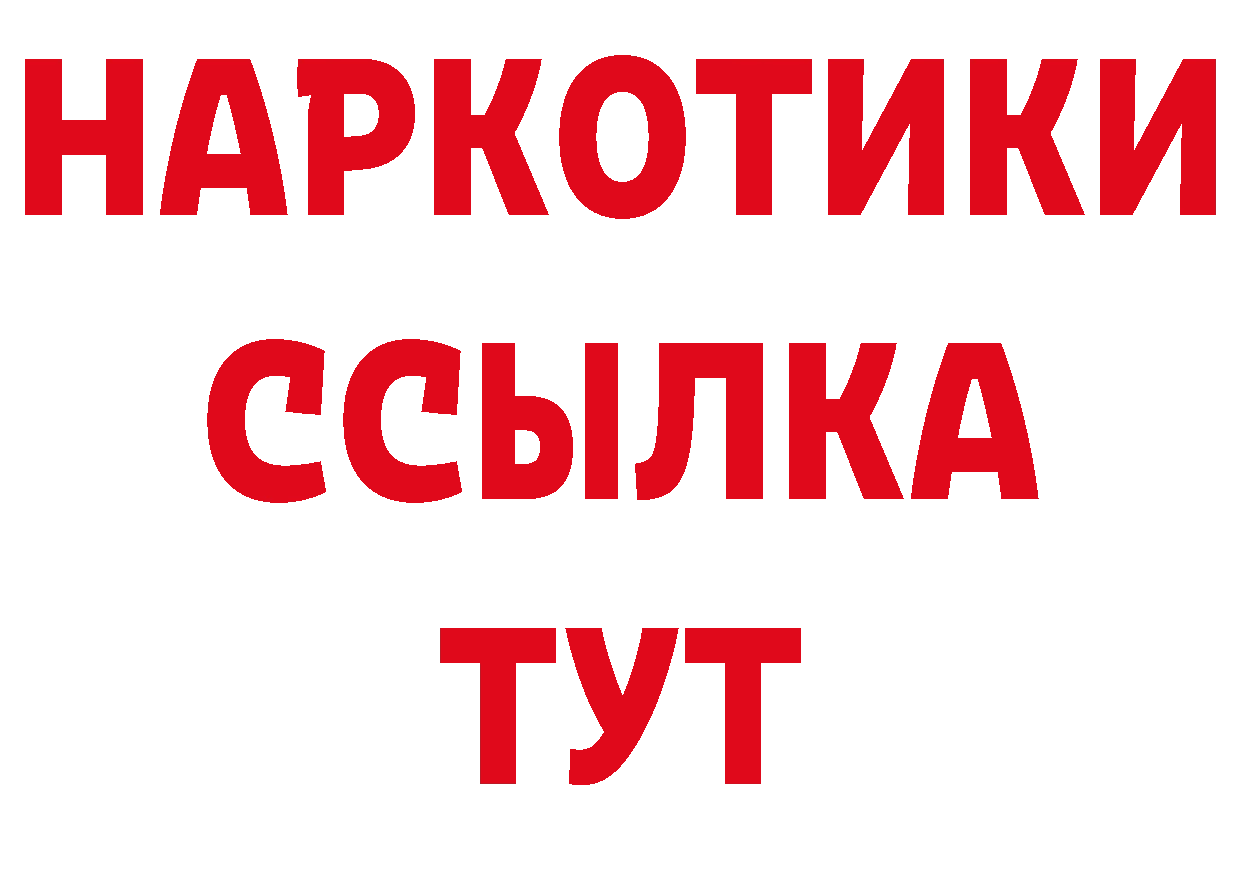 НАРКОТИКИ
ССЫЛКА
ТУТ